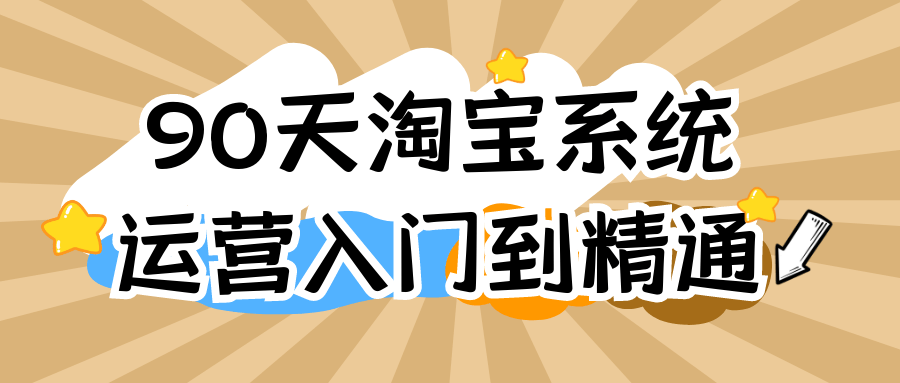 90天淘宝系统
运营入门到精通